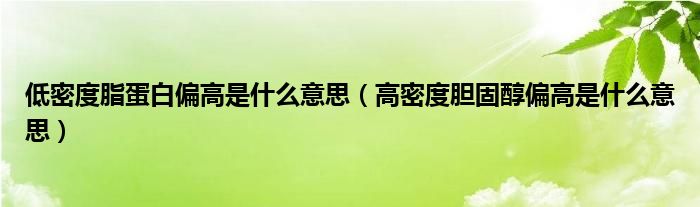 低密度脂蛋白偏高是什么意思（高密度胆固醇偏高是什么意思）